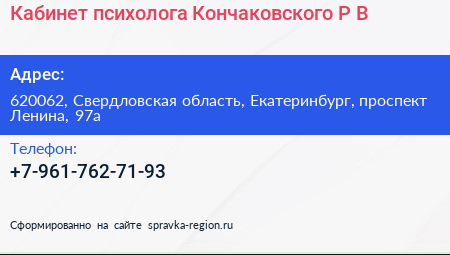 Кабинет психолога Кончаковского Р В

Адрес:

620062, Свердловская область, Екатеринбург, проспект Ленина, 97а

Телефон:

+7-961-762-71-93

Сформированно на сайте spravka-region.ru